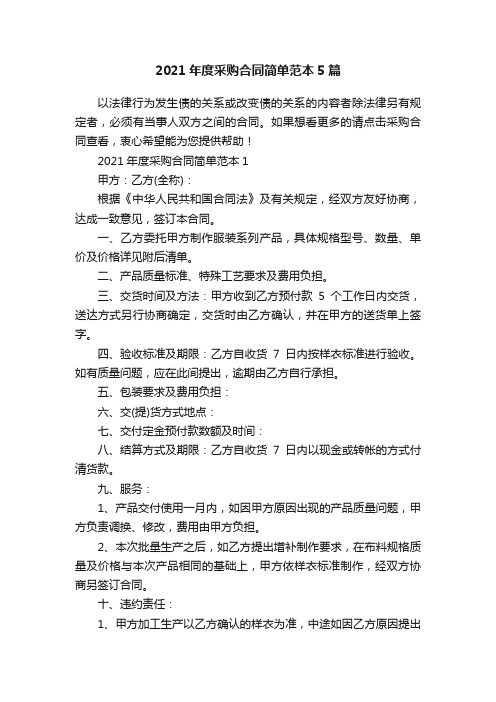 2021 年度采购合同简单范本 5 篇

以法律行为发生债的关系或改变债的关系的内容者除法律另有规定者，必须有当事人双方之间的合同。如果想看更多的请点击采购合同查看，衷心希望能为您提供帮助！

2021 年度采购合同简单范本 1

甲方：乙方(全称)：

根据《中华人民共和国合同法》及有关规定，经双方友好协商，达成一致意见，签订本合同。

一、乙方委托甲方制作服装系列产品，具体规格型号、数量、单价及价格详见附后清单。

二、产品质量标准、特殊工艺要求及费用负担。

三、交货时间及方法：甲方收到乙方预付款 5 个工作日内交货，送达方式另行协商确定，交货时由乙方确认，并在甲方的送货单上签字。

四、验收标准及期限：乙方自收货 7 日内按样衣标准进行验收。如有质量问题，应在此间提出，逾期由乙方自行承担。

五、包装要求及费用负担：

六、交(提)货方式地点：

七、交付定金预付款数额及时间：

八、结算方式及期限：乙方自收货 7 日内以现金或转帐的方式付清货款。

九、服务：

1、产品交付使用一月内，如因甲方原因出现的产品质量问题，甲方负责调换、修改，费用由甲方负担。

2、本次批量生产之后，如乙方提出增补制作要求，在布料规格质量及价格与本次产品相同的基础上，甲方依样衣标准制作，经双方协商另签订合同。

十、违约责任：

1、甲方加工生产以乙方确认的样衣为准，中途如因乙方原因提出